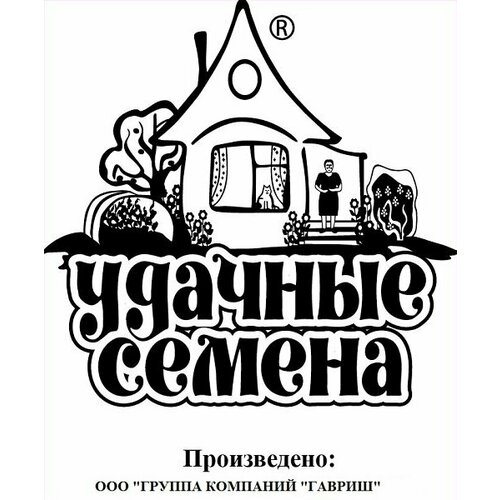 ®

удачные семена

Произведено:

ООО "ГРУППА КОМПАНИЙ "ГАВРИШ"